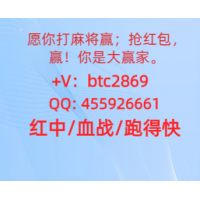 愿你打麻将赢；抢红包，赢！你是大赢家。

+V：btc2869

QQ: 455926661

红中/血战/跑得快